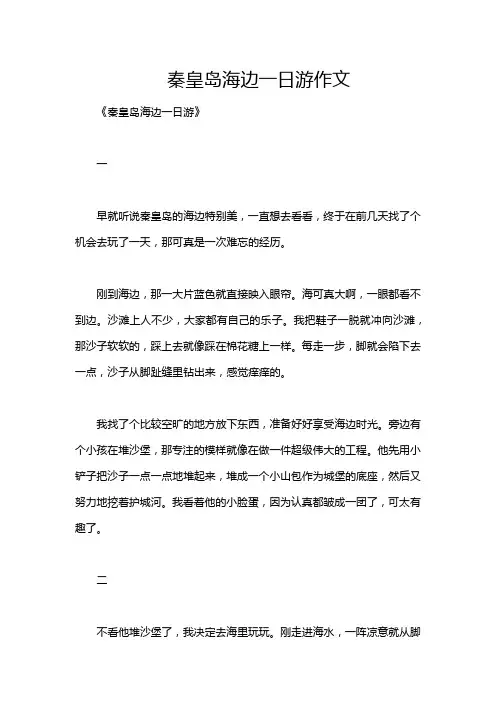 秦皇岛海边一日游作文

《秦皇岛海边一日游》

一

早就听说秦皇岛的海边特别美，一直想去看看，终于在前几天找了个机会去玩了一天，那可真是一次难忘的经历。

刚到海边，那一大片蓝色就直接映入眼帘。海可真大啊，一眼都看不到边。沙滩上人不少，大家都有自己的乐子。我把鞋子一脱就冲向沙滩，那沙子软软的，踩上去就像踩在棉花糖上一样。每走一步，脚就会陷下去一点，沙子从脚趾缝里钻出来，感觉痒痒的。

我找了个比较空旷的地方放下东西，准备好好享受海边时光。旁边有个小孩在堆沙堡，那专注的模样就像在做一件超级伟大的工程。他先用小铲子把沙子一点一点地堆起来，堆成一个小山包作为城堡的底座，然后又努力地挖着护城河。我看着他的小脸蛋，因为认真都皱成一团了，可太有趣了。

二

不看他堆沙堡了，我决定去海里玩玩。刚走进海水，一阵凉意就从脚